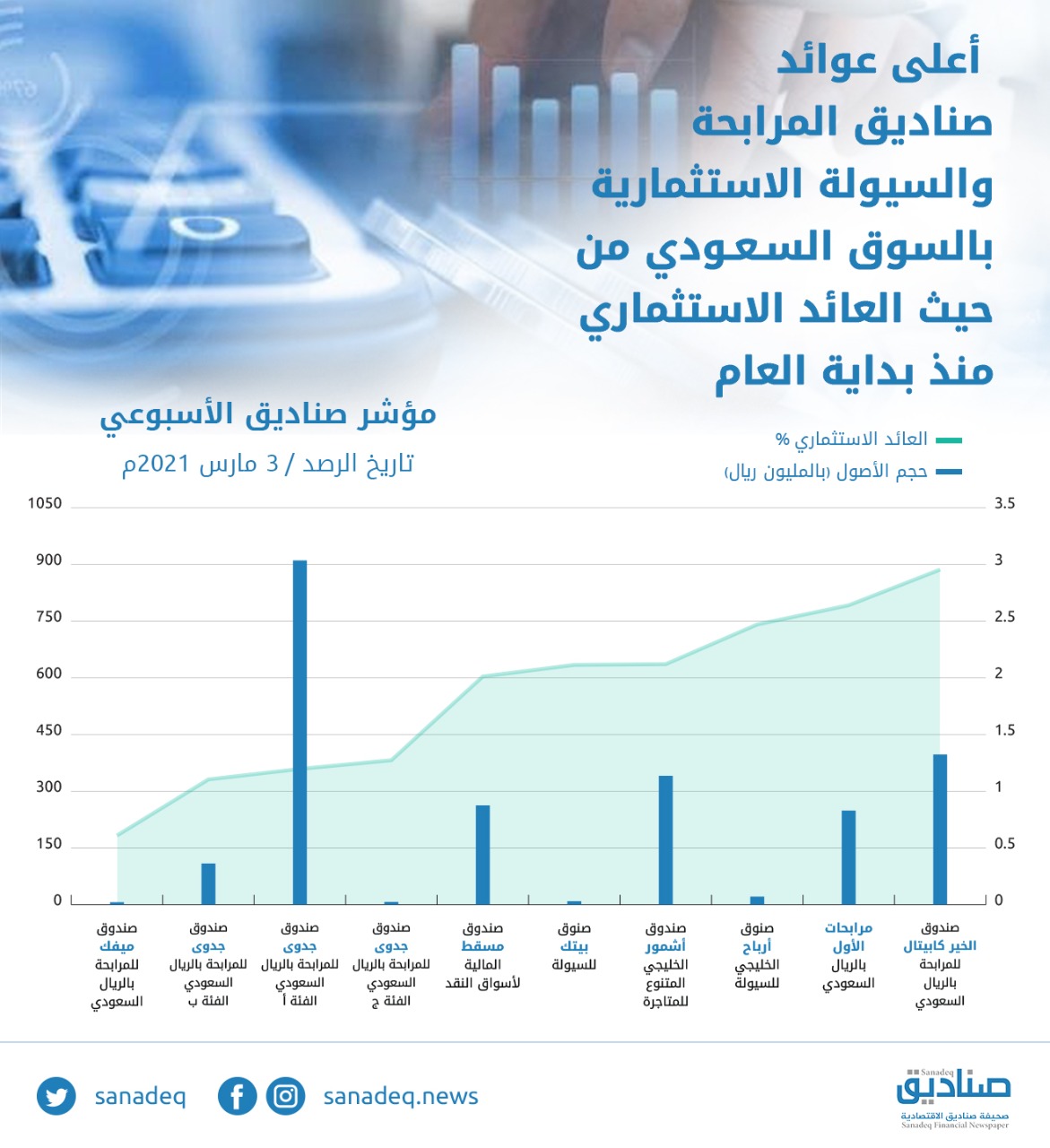 أعلى عوائد صناديق المرابحة والسيولة الاستثمارية بالسوق السعودي من حيث العائد الاستثماري منذ بداية العام

مؤشر صناديق الأسبوعي

تاريخ الرصد / 3 مارس 2021م

العائد الاستثماري %

حجم الأصول (بالمليون ريال)

1050
900
750
600
450
300
150
0

3.5
3
2.5
2
1.5
1
0.5
0

صندوق الخير كابيتال للمرابحة بالريال السعودي

مرابحات الأول بالريال السعودي

صنوق أرباح الخليجي للسيولة

صندوق أشمور الخليجي المتنوع للمتاجرة

صنوق بيتك للسيولة

صندوق مسقط المالية لأسواق النقد

صندوق جدوى للمرابحة بالريال السعودي الفئة ج

صندوق جدوى للمرابحة بالريال السعودي الفئة أ

صندوق جدوى للمرابحة بالريال السعودي الفئة ب

صندوق ميفك للمرابحة بالريال السعودي

sanadeq

sanadeq.news

Sanadeq
صناديق
صحيفة صناديق الاقتصادية
Sanadeq Financial Newspaper